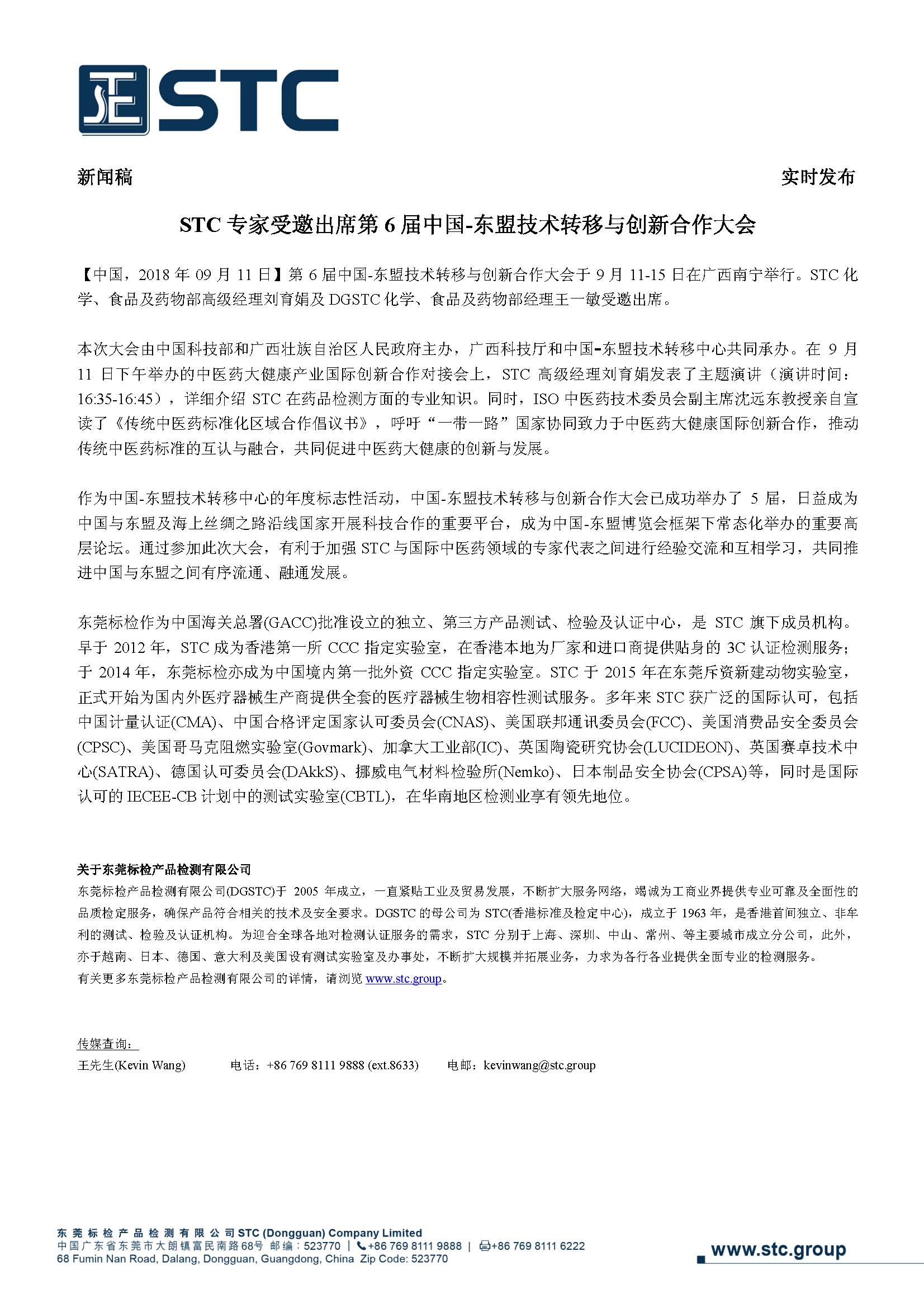 STC

新闻稿

实时发布

STC 专家受邀出席第 6 届中国-东盟技术转移与创新合作大会

【中国，2018 年 09 月 11 日】第 6 届中国-东盟技术转移与创新合作大会于 9 月 11-15 日在广西南宁举行。STC 化学、食品及药物部高级经理刘育娟及 DGSTC 化学、食品及药物部经理王一敏受邀出席。

本次大会由中国科技部和广西壮族自治区人民政府主办，广西科技厅和中国-东盟技术转移中心共同承办。在 9 月 11 日下午举办的中医药大健康产业国际创新合作对接会上，STC 高级经理刘育娟发表了主题演讲（演讲时间：16:35-16:45），详细介绍 STC 在药品检测方面的专业知识。同时，ISO 中医药技术委员会副主席沈远东教授亲自宣读了《传统中医药标准化区域合作倡议书》，呼吁“一带一路”国家协同致力于中医药大健康国际创新合作，推动传统中医药标准的互认与融合，共同促进中医药大健康的创新与发展。

作为中国-东盟技术转移中心的年度标志性活动，中国-东盟技术转移与创新合作大会已成功举办了 5 届，日益成为中国与东盟及海上丝绸之路沿线国家开展科技合作的重要平台，成为中国-东盟博览会框架下常态化举办的重要高层论坛。通过参加此次大会，有利于加强 STC 与国际中医药领域的专家代表之间进行经验交流和互相学习，共同推进中国与东盟之间有序流通、融通发展。

东莞标检作为中国海关总署(GACC)批准设立的独立、第三方产品测试、检验及认证中心，是 STC 旗下成员机构。早于 2012 年，STC 成为香港第一所 CCC 指定实验室，在香港本地为厂家和进口商提供贴身的 3C 认证检测服务；于 2014 年，东莞标检亦成为中国境内第一批外资 CCC 指定实验室。STC 于 2015 年在东莞斥资新建动物实验室，正式开始为国内外医疗器械生产商提供全套的医疗器械生物相容性测试服务。多年来 STC 获广泛的国际认可，包括中国计量认证(CMA)、中国合格评定国家认可委员会(CNAS)、美国联邦通讯委员会(FCC)、美国消费品安全委员会(CPSC)、美国哥马克阻燃实验室(Govmark)、加拿大工业部(IC)、英国陶瓷研究协会(LUCIDEON)、英国赛卓技术中心(SATRA)、德国认可委员会(DAkkS)、挪威电气材料检验所(Nemko)、日本制品安全协会(CPSA)等，同时是国际认可的 IECEE-CB 计划中的测试实验室(CBTL)，在华南地区检测业享有领先地位。

关于东莞标检产品检测有限公司
东莞标检产品检测有限公司(DGSTC)于 2005 年成立，一直紧贴工业及贸易发展，不断扩大服务网络，竭诚为工商业界提供专业可靠及全面性的品质检定服务，确保产品符合相关的技术及安全要求。DGSTC 的母公司为 STC(香港标准及检定中心)，成立于 1963 年，是香港首间独立、非牟利的测试、检验及认证机构。为迎合全球各地对检测认证服务的需求，STC 分别于上海、深圳、中山、常州、等主要城市成立分公司，此外，亦于越南、日本、德国、意大利及美国设有测试实验室及办事处，不断扩大规模并拓展业务，力求为各行各业提供全面专业的检测服务。
有关更多东莞标检产品检测有限公司的详情，请浏览 www.stc.group。

传媒查询：
王先生(Kevin Wang) 电话：+86 769 8111 9888 (ext.8633) 电邮：kevinwang@stc.group

东莞标检产品检测有限公司 STC (Dongguan) Company Limited
中国广东省东莞市大朗镇富民南路68号 邮编：523770 | +86 769 8111 9888 | +86 769 8111 6222
68 Fumin Nan Road, Dalang, Dongguan, Guangdong, China Zip Code: 523770
www.stc.group